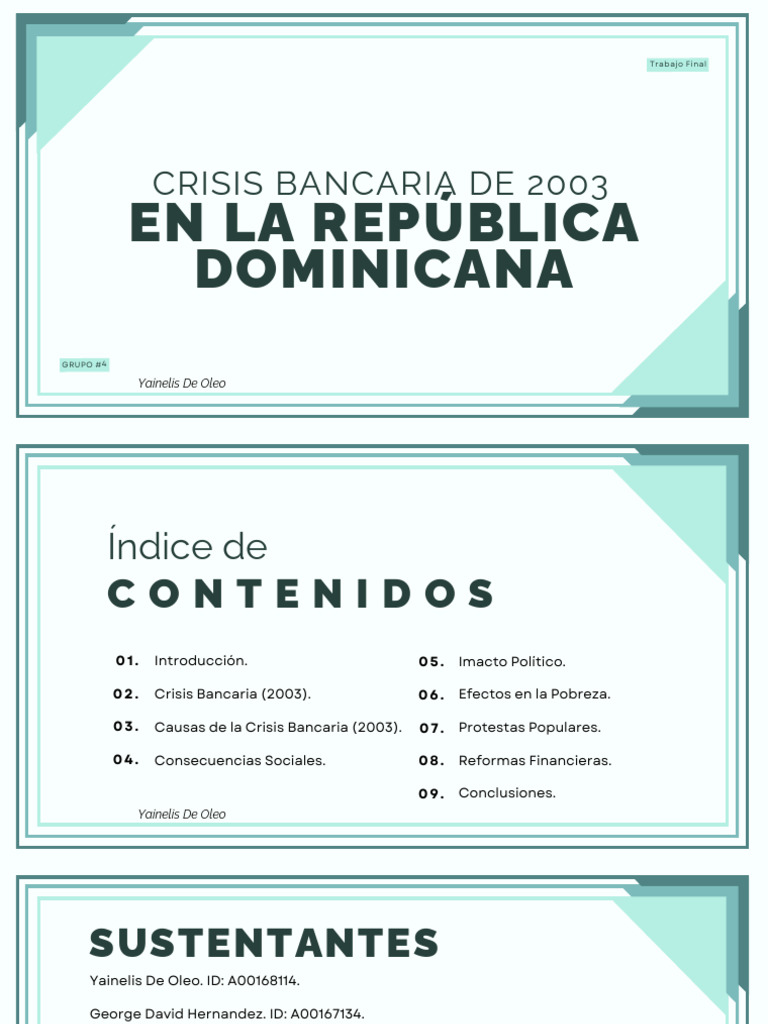 Trabajo Final

CRISIS BANCARIA DE 2003
EN LA REPÚBLICA DOMINICANA

GRUPO #4

Yainelis De Oleo

Índice de
CONTENIDOS

01. Introducción.
02. Crisis Bancaria (2003).
03. Causas de la Crisis Bancaria (2003).
04. Consecuencias Sociales.

05. Imacto Politico.
06. Efectos en la Pobreza.
07. Protestas Populares.
08. Reformas Financieras.
09. Conclusiones.

Yainelis De Oleo

SUSTENTANTES

Yainelis De Oleo. ID: A00168114.

George David Hernandez. ID: A00167134.